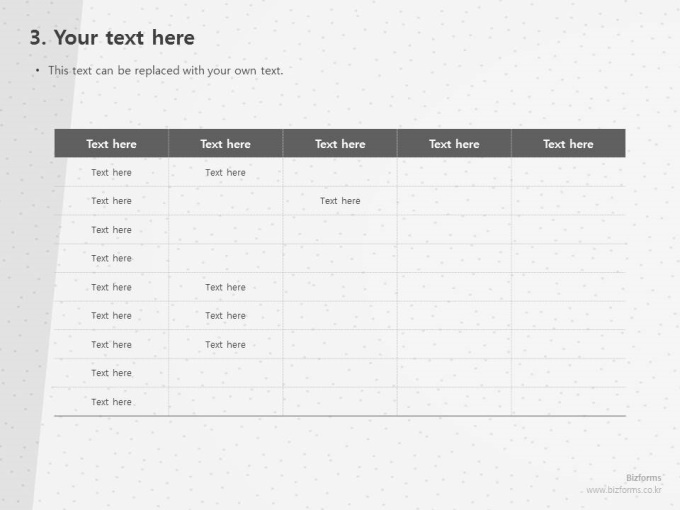 3. Your text here

• This text can be replaced with your own text.

| Text here | Text here | Text here | Text here | Text here |
|---|---|---|---|---|
| Text here | Text here | | | |
| Text here | | Text here | | |
| Text here | | | | |
| Text here | | | | |
| Text here | Text here | | | |
| Text here | Text here | | | |
| Text here | Text here | | | |
| Text here | | | | |
| Text here | | | | |

Bizforms
www.bizforms.co.kr